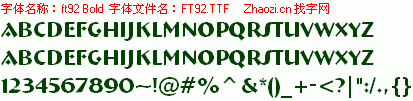 字体名称：ft92 Bold 字体文件名：FT92.TTF Zhaozi.cn 找字网

ABCDEFGHIJKLMNOPQRSTUVWXYZ

ABCDEFGHIJKLMNOPQRSTUVWXYZ

1234567890~!@#%^&*()_+-<?|":/.,{}